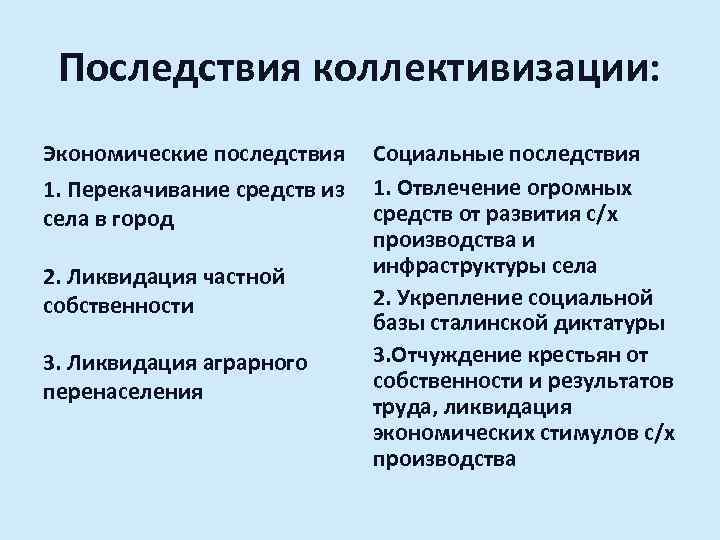 Последствия коллективизации:

Экономические последствия

1. Перекачивание средств из села в город

2. Ликвидация частной собственности

3. Ликвидация аграрного перенаселения

Социальные последствия

1. Отвлечение огромных средств от развития с/х производства и инфраструктуры села

2. Укрепление социальной базы сталинской диктатуры

3.Отчуждение крестьян от собственности и результатов труда, ликвидация экономических стимулов с/х производства